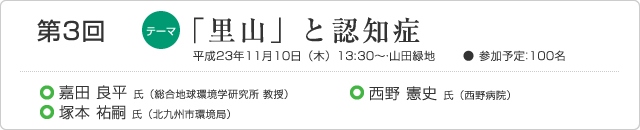 第3回

テーマ 「里山」と認知症

平成23年11月10日（木）13:30～·山田緑地 ● 参加予定:100名

嘉田 良平 氏（総合地球環境学研究所 教授）
塚本 祐嗣 氏（北九州市環境局）

西野 憲史 氏（西野病院）